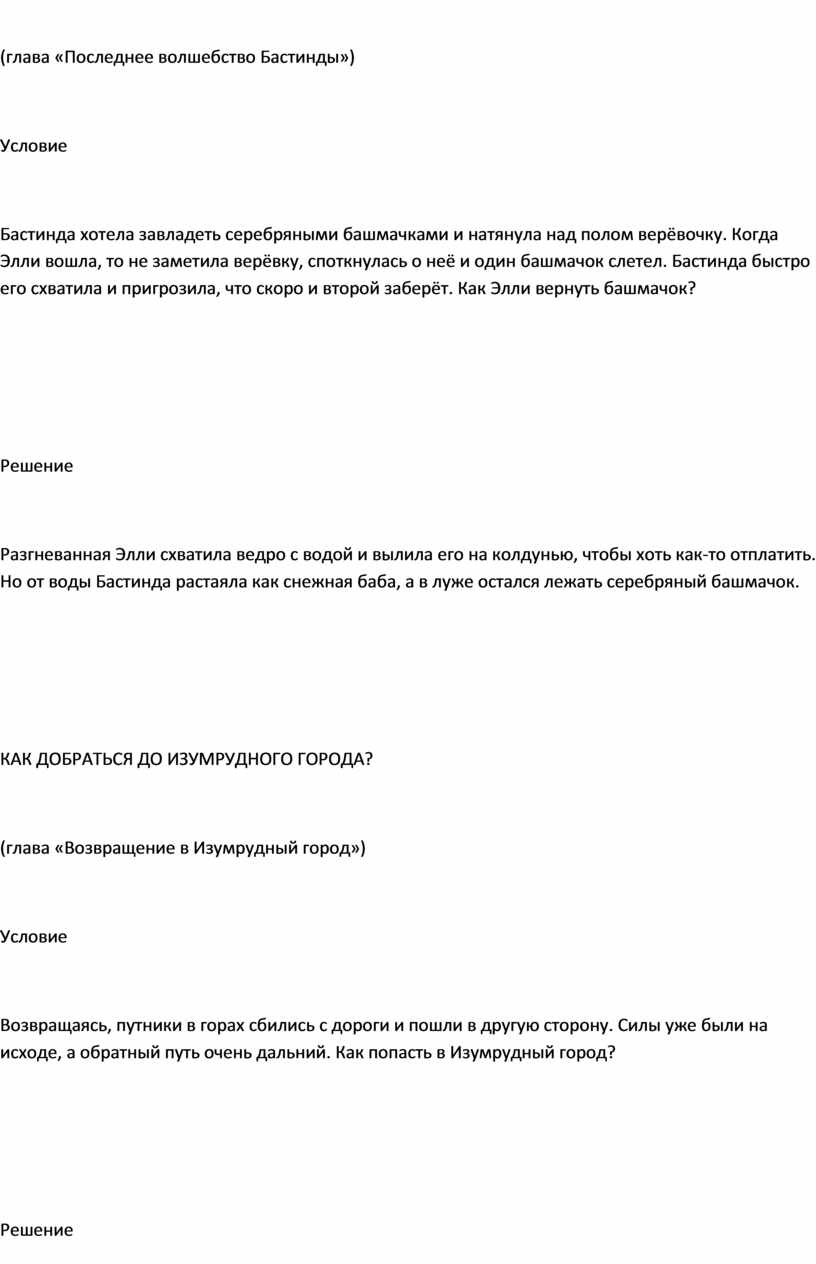 (глава «Последнее волшебство Бастинды»)

Условие

Бастинда хотела завладеть серебряными башмачками и натянула над полом верёвочку. Когда Элли вошла, то не заметила верёвку, споткнулась о неё и один башмачок слетел. Бастинда быстро его схватила и пригрозила, что скоро и второй заберёт. Как Элли вернуть башмачок?

Решение

Разгневанная Элли схватила ведро с водой и вылила его на колдунью, чтобы хоть как-то отплатить. Но от воды Бастинда растаяла как снежная баба, а в луже остался лежать серебряный башмачок.

КАК ДОБРАТЬСЯ ДО ИЗУМРУДНОГО ГОРОДА?

(глава «Возвращение в Изумрудный город»)

Условие

Возвращаясь, путники в горах сбились с дороги и пошли в другую сторону. Силы уже были на исходе, а обратный путь очень дальний. Как попасть в Изумрудный город?

Решение